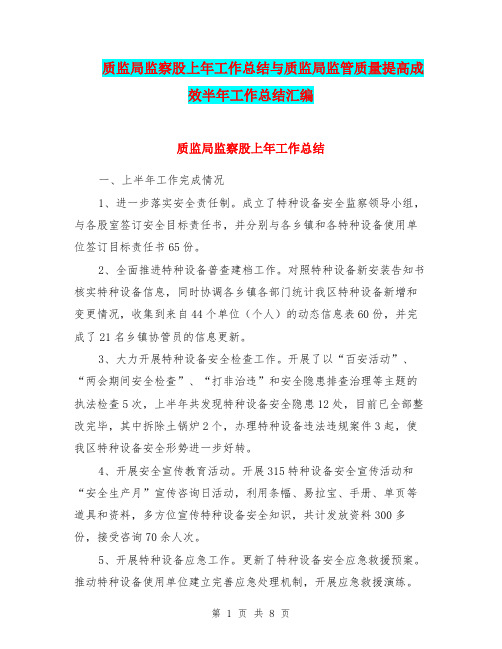 质监局监察股上年工作总结与质监局监管质量提高成效半年工作总结汇编

质监局监察股上年工作总结

一、上半年工作完成情况

1、进一步落实安全责任制。成立了特种设备安全监察领导小组，与各股室签订安全目标责任书，并分别与各乡镇和各特种设备使用单位签订目标责任书65份。

2、全面推进特种设备普查建档工作。对照特种设备新安装告知书核实特种设备信息，同时协调各乡镇各部门统计我区特种设备新增和变更情况，收集到来自44个单位（个人）的动态信息表60份，并完成了21名乡镇协管员的信息更新。

3、大力开展特种设备安全检查工作。开展了以“百安活动”、“两会期间安全检查”、“打非治违”和安全隐患排查治理等主题的执法检查5次，上半年共发现特种设备安全隐患12处，目前已全部整改完毕，其中拆除土锅炉2个，办理特种设备违法违规案件3起，使我区特种设备安全形势进一步好转。

4、开展安全宣传教育活动。开展315特种设备安全宣传活动和“安全生产月”宣传咨询日活动，利用条幅、易拉宝、手册、单页等道具和资料，多方位宣传特种设备安全知识，共计发放资料300多份，接受咨询70余人次。

5、开展特种设备应急工作。更新了特种设备安全应急救援预案。推动特种设备使用单位建立完善应急处理机制，开展应急救援演练。

第 1 页 共 8 页